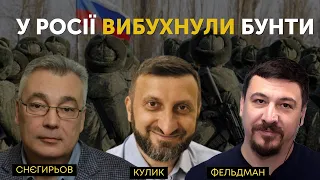 У РОСІЇ ВИБУХНУЛИ БУНТИ

СНЄГИРЬОВ

КУЛИК

ФЕЛЬДМАН